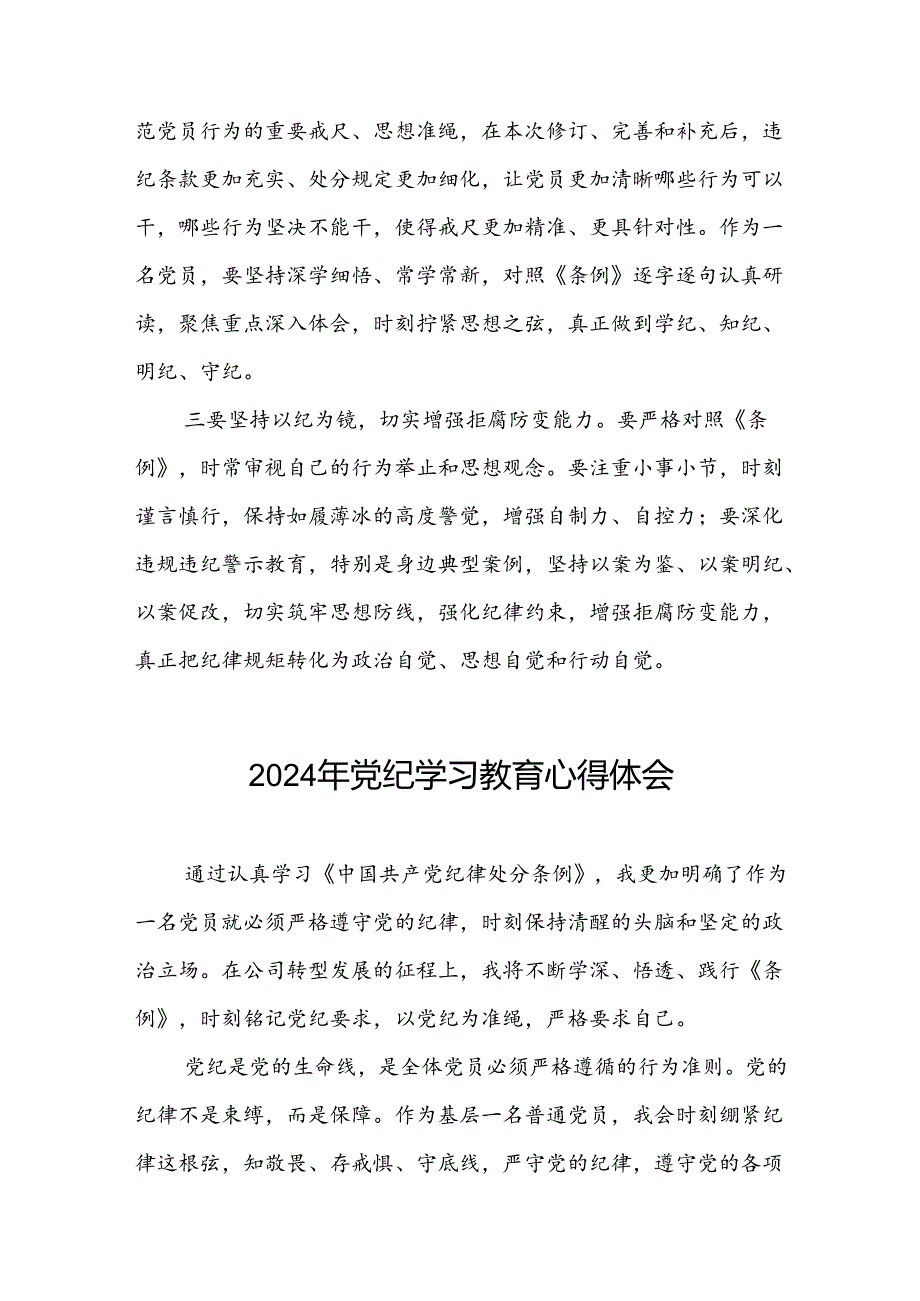 范党员行为的重要戒尺、思想准绳，在本次修订、完善和补充后，违纪条款更加充实、处分规定更加细化，让党员更加清晰哪些行为可以干，哪些行为坚决不能干，使得戒尺更加精准、更具针对性。作为一名党员，要坚持深学细悟、常学常新，对照《条例》逐字逐句认真研读，聚焦重点深入体会，时刻拧紧思想之弦，真正做到学纪、知纪、明纪、守纪。

三要坚持以纪为镜，切实增强拒腐防变能力。要严格对照《条例》，时常审视自己的行为举止和思想观念。要注重小事小节，时刻谨言慎行，保持如履薄冰的高度警觉，增强自制力、自控力；要深化违规违纪警示教育，特别是身边典型案例，坚持以案为鉴、以案明纪、以案促改，切实筑牢思想防线，强化纪律约束，增强拒腐防变能力，真正把纪律规矩转化为政治自觉、思想自觉和行动自觉。

2024年党纪学习教育心得体会

通过认真学习《中国共产党纪律处分条例》，我更加明确了作为一名党员就必须严格遵守党的纪律，时刻保持清醒的头脑和坚定的政治立场。在公司转型发展的征程上，我将不断学深、悟透、践行《条例》，时刻铭记党纪要求，以党纪为准绳，严格要求自己。

党纪是党的生命线，是全体党员必须严格遵循的行为准则。党的纪律不是束缚，而是保障。作为基层一名普通党员，我会时刻绷紧纪律这根弦，知敬畏、存戒惧、守底线，严守党的纪律，遵守党的各项